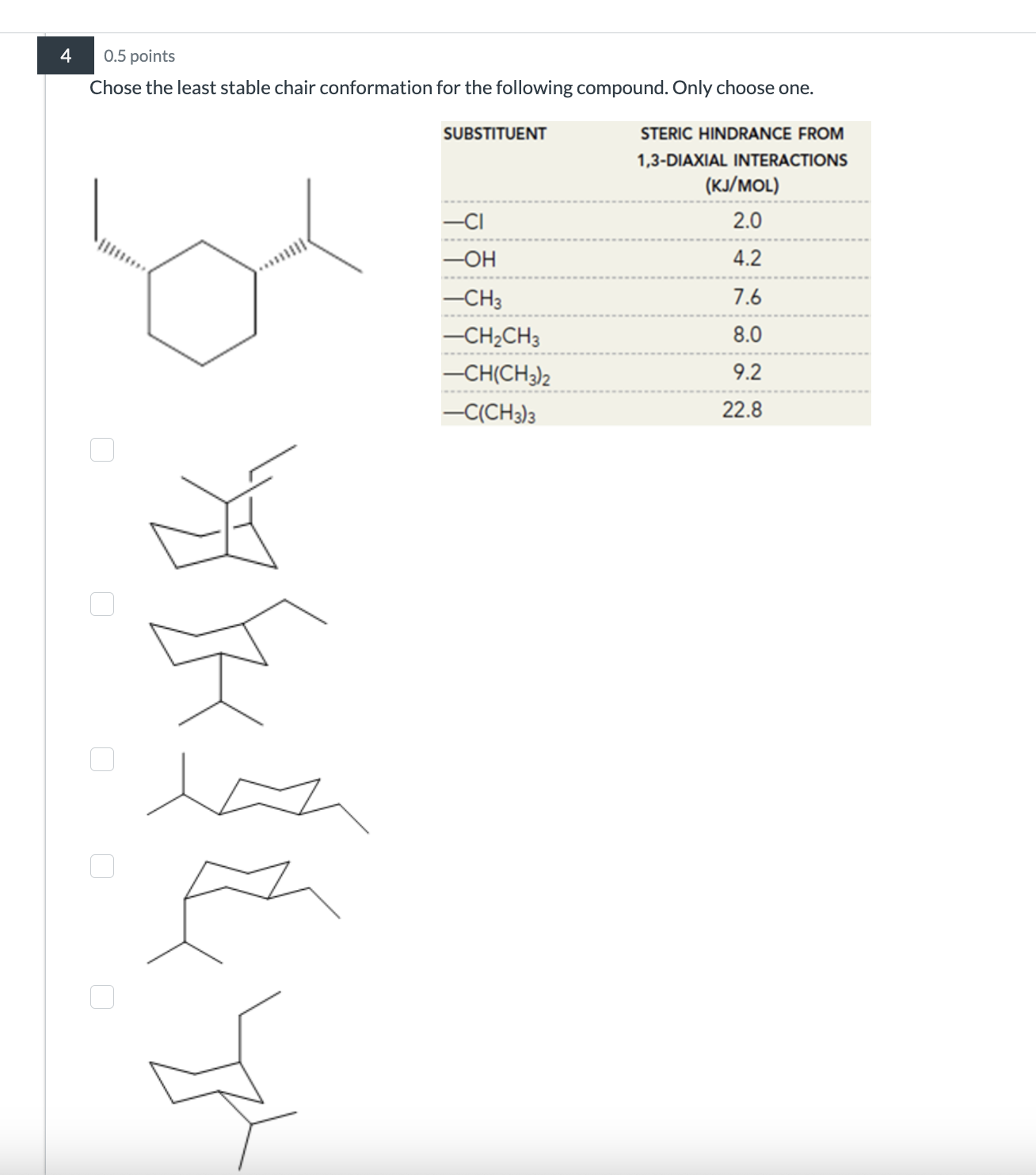 4

0.5 points

Chose the least stable chair conformation for the following compound. Only choose one.

| SUBSTITUENT | STERIC HINDRANCE FROM 1,3-DIAXIAL INTERACTIONS (KJ/MOL) |
|---|---|
| —Cl | 2.0 |
| —OH | 4.2 |
| —$CH_3$ | 7.6 |
| —$CH_2CH_3$ | 8.0 |
| —$CH(CH_3)_2$ | 9.2 |
| —$C(CH_3)_3$ | 22.8 |